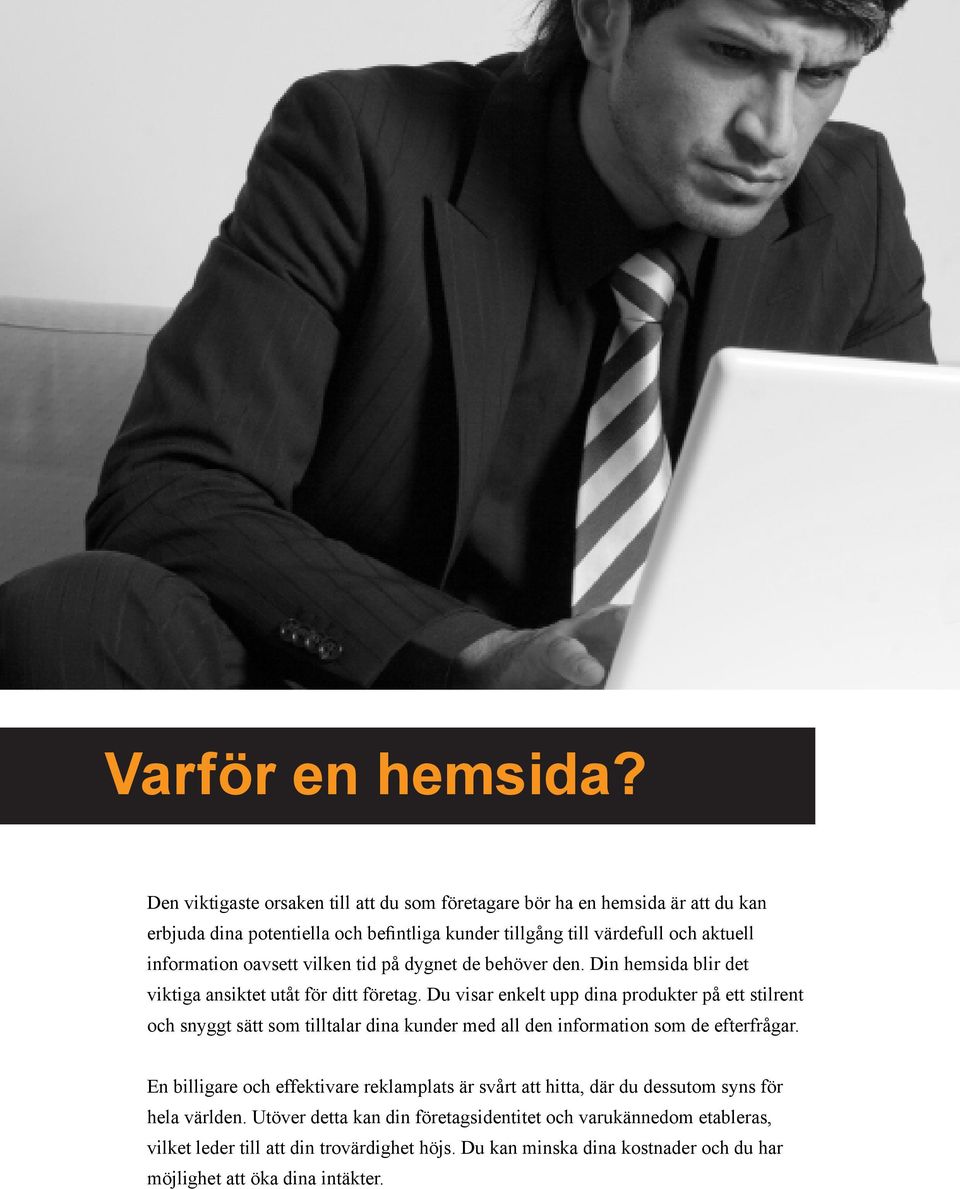 Varför en hemsida?

Den viktigaste orsaken till att du som företagare bör ha en hemsida är att du kan erbjuda dina potentiella och befintliga kunder tillgång till värdefull och aktuell information oavsett vilken tid på dygnet de behöver den. Din hemsida blir det viktiga ansiktet utåt för ditt företag. Du visar enkelt upp dina produkter på ett stilrent och snyggt sätt som tilltalar dina kunder med all den information som de efterfrågar.

En billigare och effektivare reklamplats är svårt att hitta, där du dessutom syns för hela världen. Utöver detta kan din företagsidentitet och varukännedom etableras, vilket leder till att din trovärdighet höjs. Du kan minska dina kostnader och du har möjlighet att öka dina intäkter.